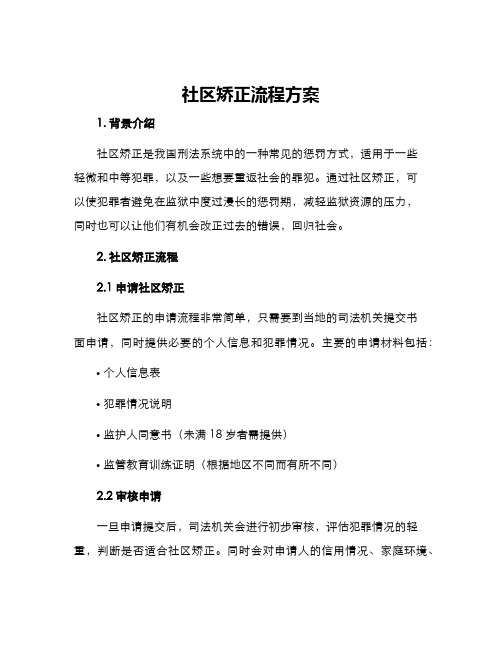 社区矫正流程方案

1. 背景介绍

社区矫正是我国刑法系统中的一种常见的惩罚方式，适用于一些轻微和中等犯罪，以及一些想要重返社会的罪犯。通过社区矫正，可以使犯罪者避免在监狱中度过漫长的惩罚期，减轻监狱资源的压力，同时也可以让他们有机会改正过去的错误，回归社会。

2. 社区矫正流程

2.1 申请社区矫正

社区矫正的申请流程非常简单，只需要到当地的司法机关提交书面申请，同时提供必要的个人信息和犯罪情况。主要的申请材料包括：

• 个人信息表

• 犯罪情况说明

• 监护人同意书（未满 18 岁者需提供）

• 监管教育训练证明（根据地区不同而有所不同）

2.2 审核申请

一旦申请提交后，司法机关会进行初步审核，评估犯罪情况的轻重，判断是否适合社区矫正。同时会对申请人的信用情况、家庭环境、